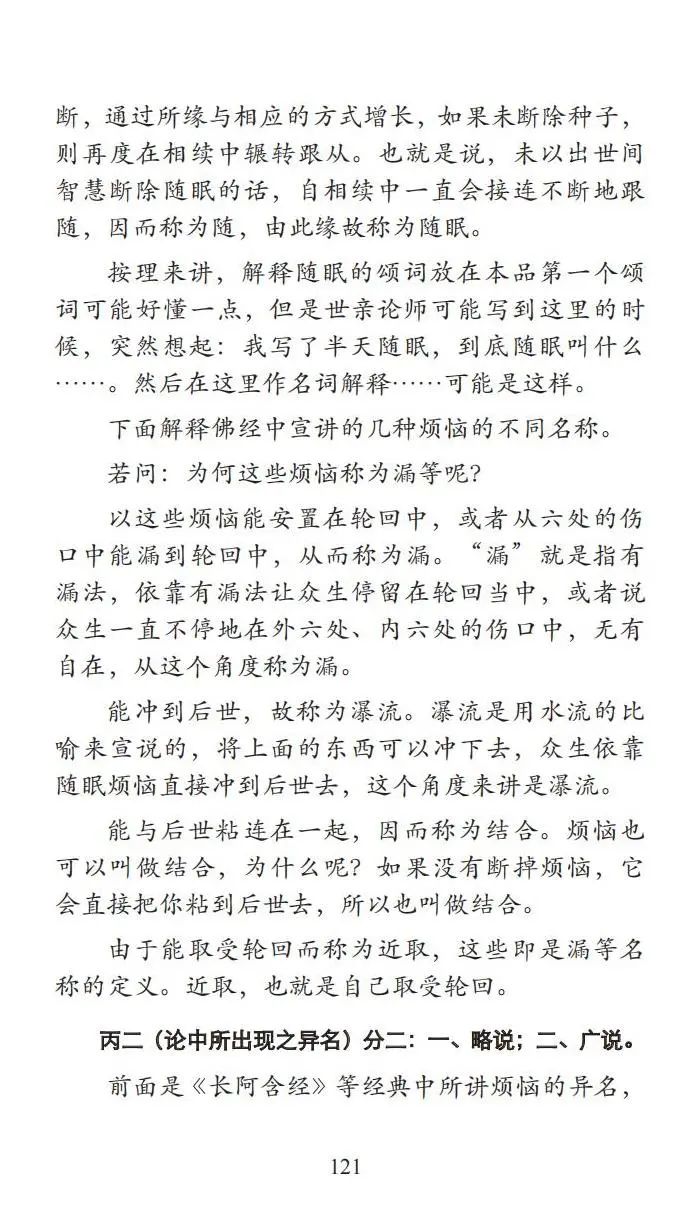 断，通过所缘与相应的方式增长，如果未断除种子，则再度在相续中辗转跟从。也就是说，未以出世间智慧断除随眠的话，自相续中一直会接连不断地跟随，因而称为随，由此缘故称为随眠。

按理来讲，解释随眠的颂词放在本品第一个颂词可能好懂一点，但是世亲论师可能写到这里的时候，突然想起：我写了半天随眠，到底随眠叫什么……。然后在这里作名词解释……可能是这样。

下面解释佛经中宣讲的几种烦恼的不同名称。

若问：为何这些烦恼称为漏等呢？

以这些烦恼能安置在轮回中，或者从六处的伤口中能漏到轮回中，从而称为漏。“漏”就是指有漏法，依靠有漏法让众生停留在轮回当中，或者说众生一直不停地在外六处、内六处的伤口中，无有自在，从这个角度称为漏。

能冲到后世，故称为瀑流。瀑流是用水流的比喻来宣说的，将上面的东西可以冲下去，众生依靠随眠烦恼直接冲到后世去，这个角度来讲是瀑流。

能与后世粘连在一起，因而称为结合。烦恼也可以叫做结合，为什么呢？如果没有断掉烦恼，它会直接把你粘到后世去，所以也叫做结合。

由于能取受轮回而称为近取，这些即是漏等名称的定义。近取，也就是自己取受轮回。

丙二（论中所出现之异名）分二：一、略说；二、广说。

前面是《长阿含经》等经典中所讲烦恼的异名，

121